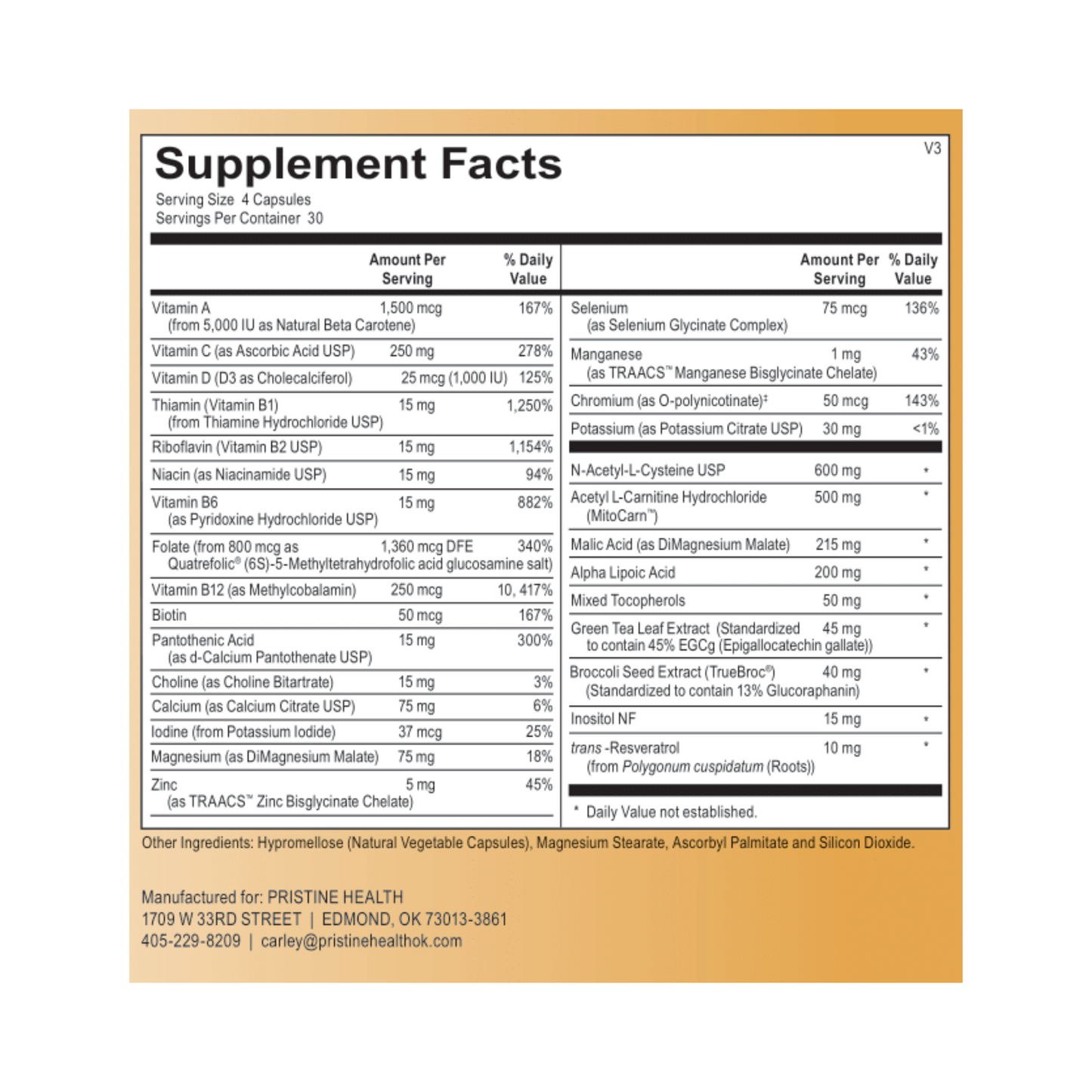 Supplement Facts

V3

Serving Size 4 Capsules
Servings Per Container 30

| | Amount Per Serving | % Daily Value |
|---|---|---|
| Vitamin A (from 5,000 IU as Natural Beta Carotene) | 1,500 mcg | 167% |
| Vitamin C (as Ascorbic Acid USP) | 250 mg | 278% |
| Vitamin D (D3 as Cholecalciferol) | 25 mcg (1,000 IU) | 125% |
| Thiamin (Vitamin B1) (from Thiamine Hydrochloride USP) | 15 mg | 1,250% |
| Riboflavin (Vitamin B2 USP) | 15 mg | 1,154% |
| Niacin (as Niacinamide USP) | 15 mg | 94% |
| Vitamin B6 (as Pyridoxine Hydrochloride USP) | 15 mg | 882% |
| Folate (from 800 mcg as Quatrefolic® (6S)-5-Methyltetrahydrofolic acid glucosamine salt) | 1,360 mcg DFE | 340% |
| Vitamin B12 (as Methylcobalamin) | 250 mcg | 10, 417% |
| Biotin | 50 mcg | 167% |
| Pantothenic Acid (as d-Calcium Pantothenate USP) | 15 mg | 300% |
| Choline (as Choline Bitartrate) | 15 mg | 3% |
| Calcium (as Calcium Citrate USP) | 75 mg | 6% |
| Iodine (from Potassium Iodide) | 37 mcg | 25% |
| Magnesium (as DiMagnesium Malate) | 75 mg | 18% |
| Zinc (as TRAACS™ Zinc Bisglycinate Chelate) | 5 mg | 45% |

| | Amount Per Serving | % Daily Value |
|---|---|---|
| Selenium (as Selenium Glycinate Complex) | 75 mcg | 136% |
| Manganese (as TRAACS™ Manganese Bisglycinate Chelate) | 1 mg | 43% |
| Chromium (as O-polynicotinate)‡ | 50 mcg | 143% |
| Potassium (as Potassium Citrate USP) | 30 mg | <1% |
| N-Acetyl-L-Cysteine USP | 600 mg | * |
| Acetyl L-Carnitine Hydrochloride (MitoCarn™) | 500 mg | * |
| Malic Acid (as DiMagnesium Malate) | 215 mg | * |
| Alpha Lipoic Acid | 200 mg | * |
| Mixed Tocopherols | 50 mg | * |
| Green Tea Leaf Extract (Standardized to contain 45% EGCg (Epigallocatechin gallate)) | 45 mg | * |
| Broccoli Seed Extract (TrueBroc®) (Standardized to contain 13% Glucoraphanin) | 40 mg | * |
| Inositol NF | 15 mg | * |
| trans -Resveratrol (from Polygonum cuspidatum (Roots)) | 10 mg | * |

* Daily Value not established.

Other Ingredients: Hypromellose (Natural Vegetable Capsules), Magnesium Stearate, Ascorbyl Palmitate and Silicon Dioxide.

Manufactured for: PRISTINE HEALTH
1709 W 33RD STREET | EDMOND, OK 73013-3861
405-229-8209 | carley@pristinehealthok.com